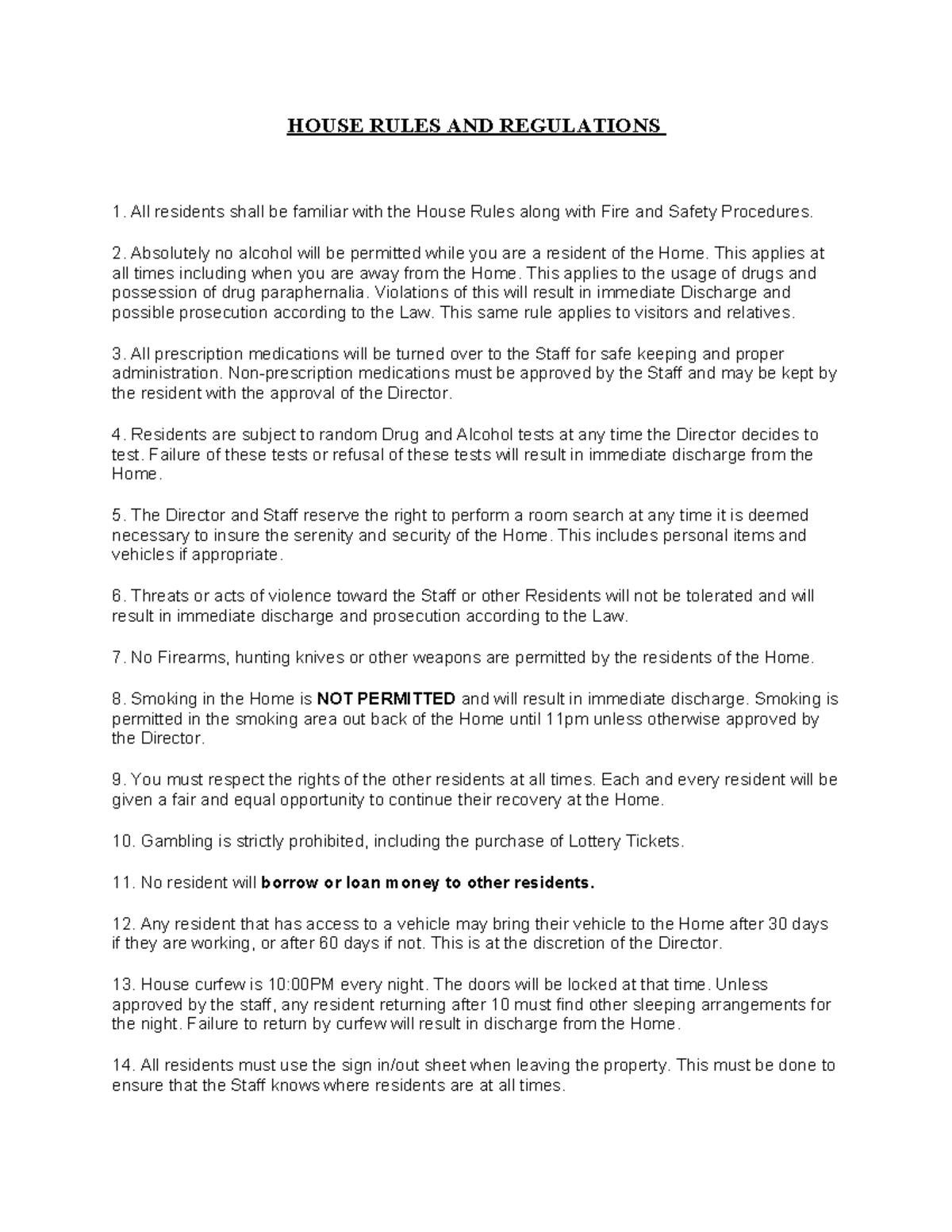 HOUSE RULES AND REGULATIONS

1. All residents shall be familiar with the House Rules along with Fire and Safety Procedures.

2. Absolutely no alcohol will be permitted while you are a resident of the Home. This applies at all times including when you are away from the Home. This applies to the usage of drugs and possession of drug paraphernalia. Violations of this will result in immediate Discharge and possible prosecution according to the Law. This same rule applies to visitors and relatives.

3. All prescription medications will be turned over to the Staff for safe keeping and proper administration. Non-prescription medications must be approved by the Staff and may be kept by the resident with the approval of the Director.

4. Residents are subject to random Drug and Alcohol tests at any time the Director decides to test. Failure of these tests or refusal of these tests will result in immediate discharge from the Home.

5. The Director and Staff reserve the right to perform a room search at any time it is deemed necessary to insure the serenity and security of the Home. This includes personal items and vehicles if appropriate.

6. Threats or acts of violence toward the Staff or other Residents will not be tolerated and will result in immediate discharge and prosecution according to the Law.

7. No Firearms, hunting knives or other weapons are permitted by the residents of the Home.

8. Smoking in the Home is NOT PERMITTED and will result in immediate discharge. Smoking is permitted in the smoking area out back of the Home until 11pm unless otherwise approved by the Director.

9. You must respect the rights of the other residents at all times. Each and every resident will be given a fair and equal opportunity to continue their recovery at the Home.

10. Gambling is strictly prohibited, including the purchase of Lottery Tickets.

11. No resident will borrow or loan money to other residents.

12. Any resident that has access to a vehicle may bring their vehicle to the Home after 30 days if they are working, or after 60 days if not. This is at the discretion of the Director.

13. House curfew is 10:00PM every night. The doors will be locked at that time. Unless approved by the staff, any resident returning after 10 must find other sleeping arrangements for the night. Failure to return by curfew will result in discharge from the Home.

14. All residents must use the sign in/out sheet when leaving the property. This must be done to ensure that the Staff knows where residents are at all times.